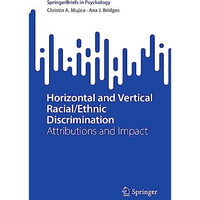 SpringerBriefs in Psychology
Christin A. Mujica · Ana J. Bridges

Horizontal and Vertical Racial/Ethnic Discrimination
Attributions and Impact

Springer